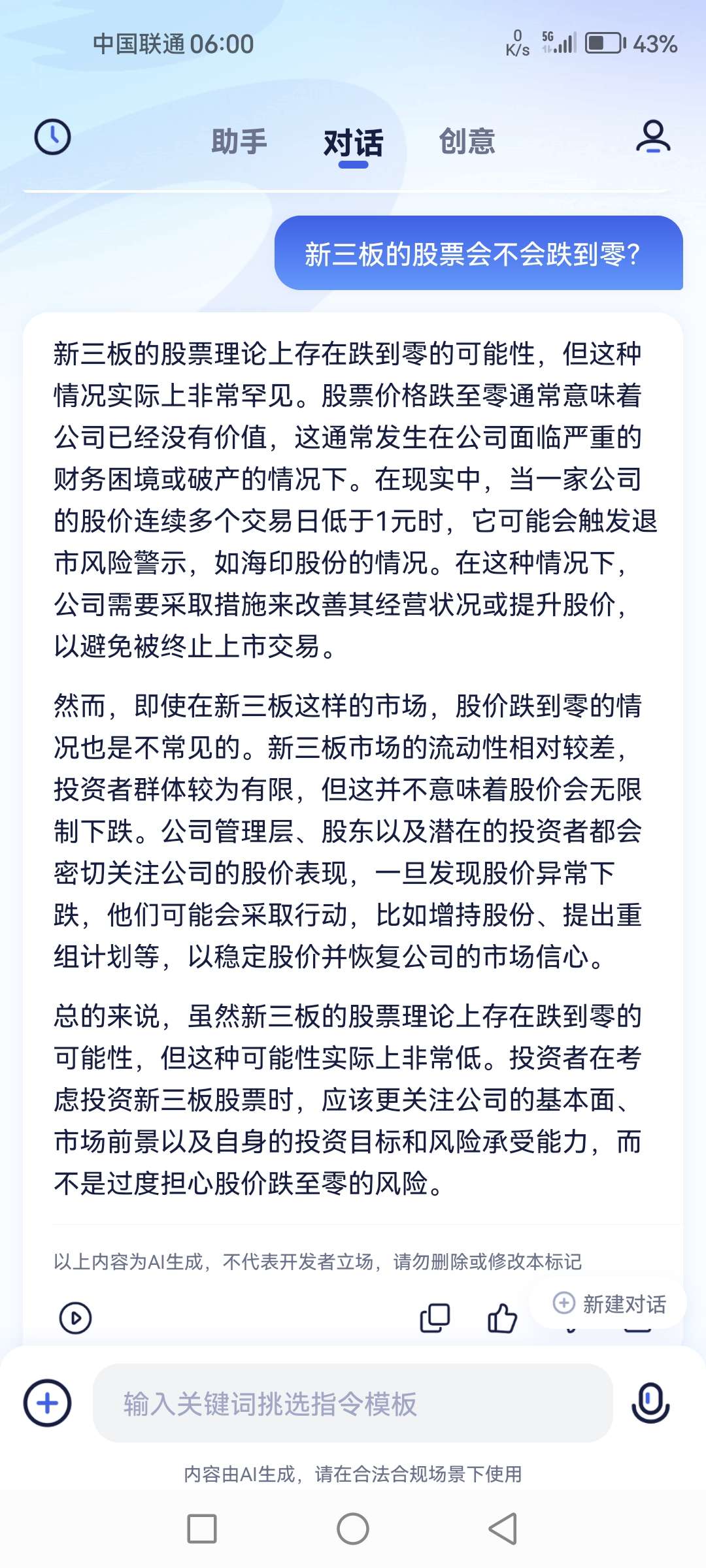 中国联通 06:00

0 K/s 5G 43%

助手 对话 创意

新三板的股票会不会跌到零?

新三板的股票理论上存在跌到零的可能性，但这种情况实际上非常罕见。股票价格跌至零通常意味着公司已经没有价值，这通常发生在公司面临严重的财务困境或破产的情况下。在现实中，当一家公司的股价连续多个交易日低于1元时，它可能会触发退市风险警示，如海印股份的情况。在这种情况下，公司需要采取措施来改善其经营状况或提升股价，以避免被终止上市交易。

然而，即使在新三板这样的市场，股价跌到零的情况也是不常见的。新三板市场的流动性相对较差，投资者群体较为有限，但这并不意味着股价会无限制下跌。公司管理层、股东以及潜在的投资者都会密切关注公司的股价表现，一旦发现股价异常下跌，他们可能会采取行动，比如增持股份、提出重组计划等，以稳定股价并恢复公司的市场信心。

总的来说，虽然新三板的股票理论上存在跌到零的可能性，但这种可能性实际上非常低。投资者在考虑投资新三板股票时，应该更关注公司的基本面、市场前景以及自身的投资目标和风险承受能力，而不是过度担心股价跌至零的风险。

以上内容为AI生成，不代表开发者立场，请勿删除或修改本标记

新建对话

输入关键词挑选指令模板

内容由AI生成，请在合法合规场景下使用